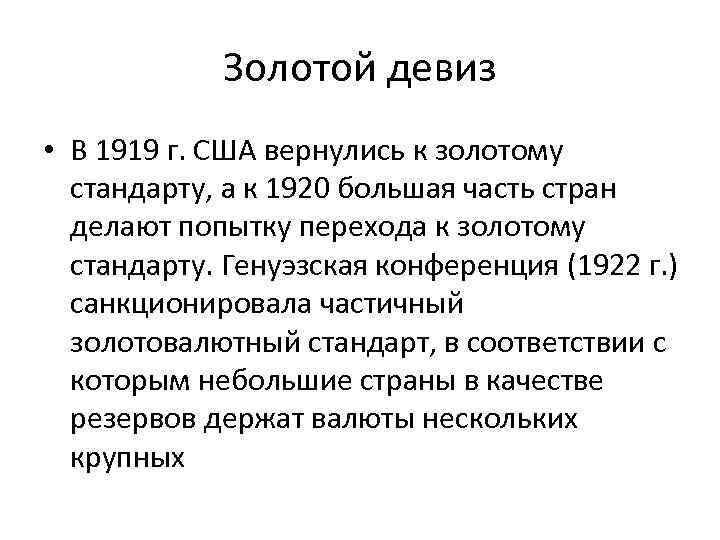 Золотой девиз

• В 1919 г. США вернулись к золотому стандарту, а к 1920 большая часть стран делают попытку перехода к золотому стандарту. Генуэзская конференция (1922 г.) санкционировала частичный золотовалютный стандарт, в соответствии с которым небольшие страны в качестве резервов держат валюты нескольких крупных